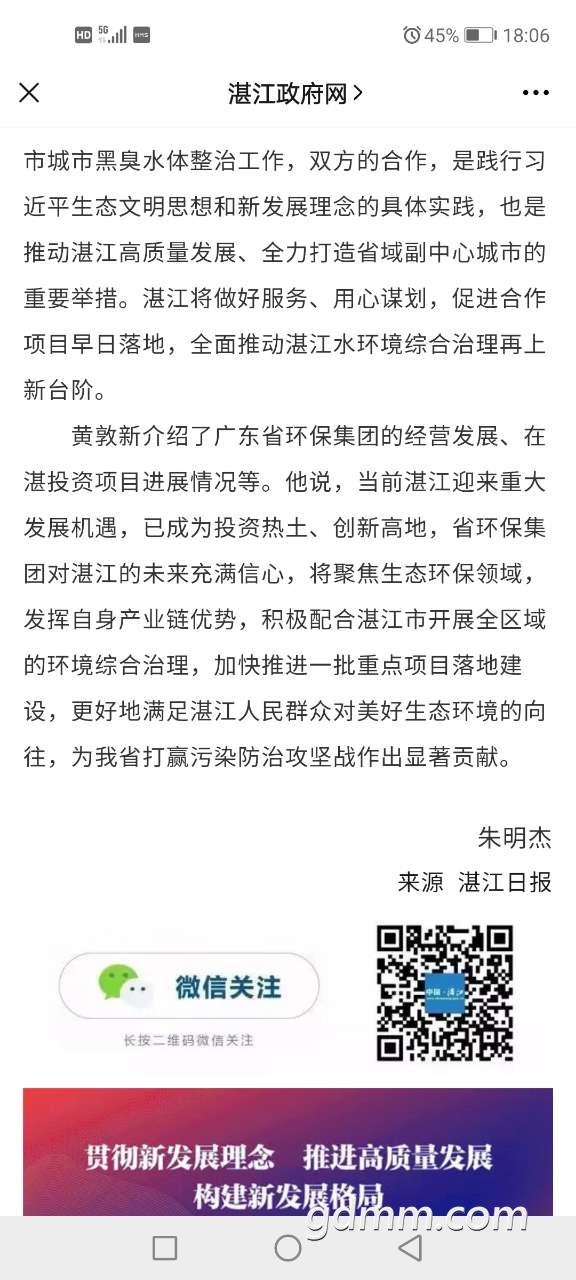 HD 5G 45% 18:06

湛江政府网 >

市城市黑臭水体整治工作，双方的合作，是践行习近平生态文明思想和新发展理念的具体实践，也是推动湛江高质量发展、全力打造省域副中心城市的重要举措。湛江将做好服务、用心谋划，促进合作项目早日落地，全面推动湛江水环境综合治理再上新台阶。

黄敦新介绍了广东省环保集团的经营发展、在湛投资项目进展情况等。他说，当前湛江迎来重大发展机遇，已成为投资热土、创新高地，省环保集团对湛江的未来充满信心，将聚焦生态环保领域，发挥自身产业链优势，积极配合湛江市开展全区域的环境综合治理，加快推进一批重点项目落地建设，更好地满足湛江人民群众对美好生态环境的向往，为我省打赢污染防治攻坚战作出显著贡献。

朱明杰
来源 湛江日报

微信关注
长按二维码微信关注

中国·湛江

贯彻新发展理念 推进高质量发展
构建新发展格局

gdmm.com